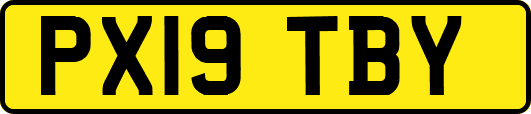 PX19 TBY